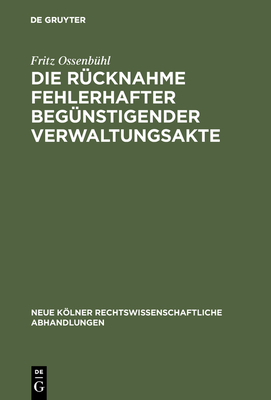 DE GRUYTER

Fritz Ossenbühl

DIE RÜCKNAHME FEHLERHAFTER BEGÜNSTIGENDER VERWALTUNGSAKTE

NEUE KÖLNER RECHTSWISSENSCHAFTLICHE ABHANDLUNGEN

DE G